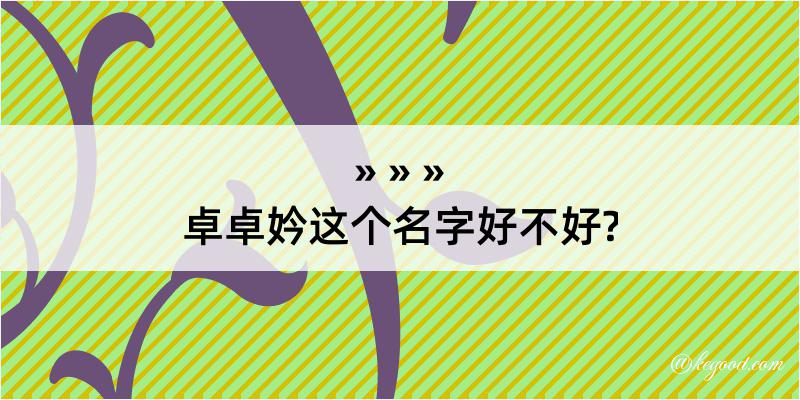 » » »
卓卓妗这个名字好不好?

@kegood.com